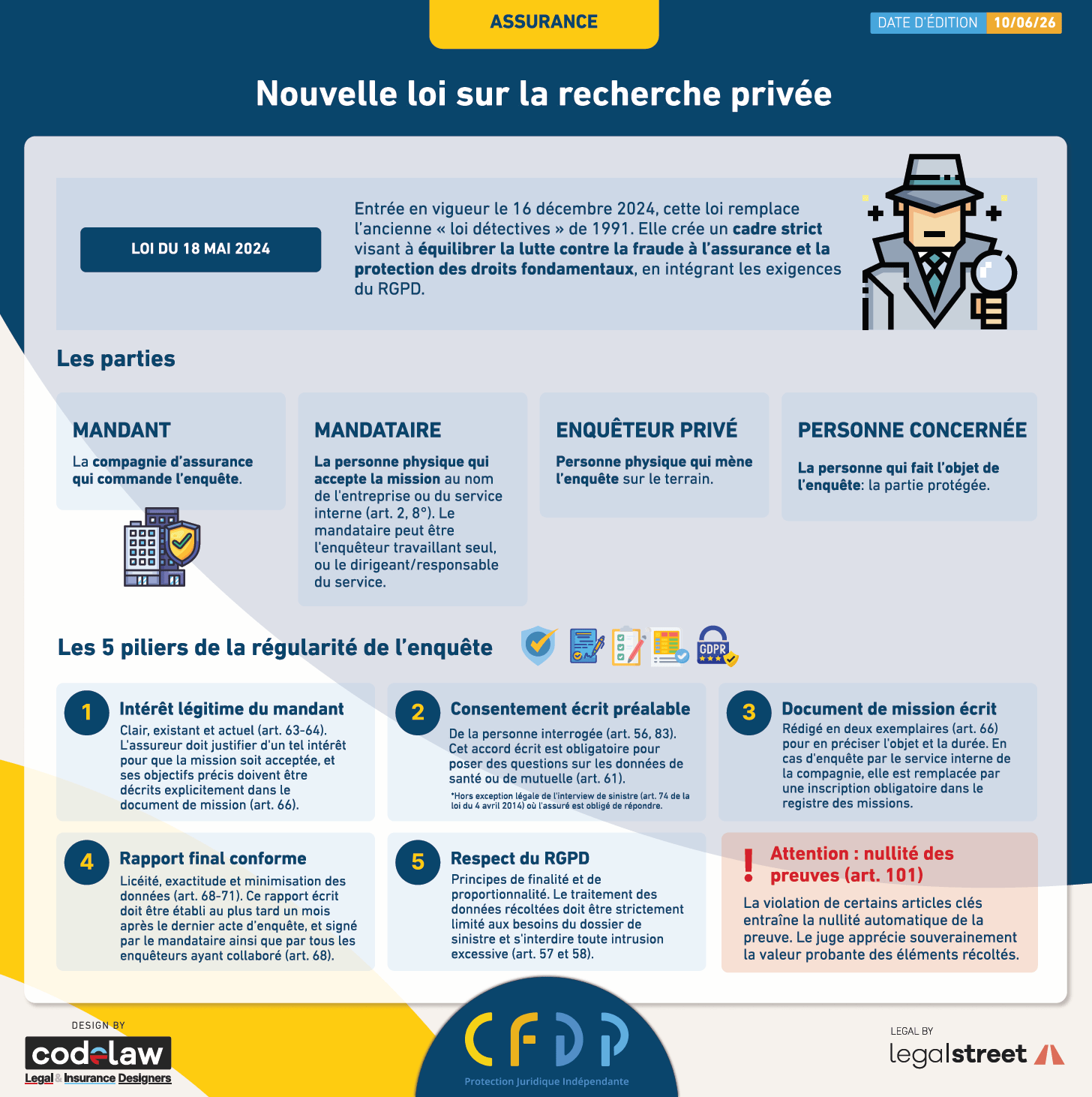 ASSURANCE

DATE D'ÉDITION 10/06/26

Nouvelle loi sur la recherche privée

LOI DU 18 MAI 2024

Entrée en vigueur le 16 décembre 2024, cette loi remplace l'ancienne « loi détectives » de 1991. Elle crée un cadre strict visant à équilibrer la lutte contre la fraude à l'assurance et la protection des droits fondamentaux, en intégrant les exigences du RGPD.

Les parties

MANDANT
La compagnie d'assurance qui commande l'enquête.

MANDATAIRE
La personne physique qui accepte la mission au nom de l'entreprise ou du service interne (art. 2, 8°). Le mandataire peut être l'enquêteur travaillant seul, ou le dirigeant/responsable du service.

ENQUÊTEUR PRIVÉ
Personne physique qui mène l'enquête sur le terrain.

PERSONNE CONCERNÉE
La personne qui fait l'objet de l'enquête: la partie protégée.

Les 5 piliers de la régularité de l'enquête

GDPR

1 Intérêt légitime du mandant
Clair, existant et actuel (art. 63-64). L'assureur doit justifier d'un tel intérêt pour que la mission soit acceptée, et ses objectifs précis doivent être décrits explicitement dans le document de mission (art. 66).

2 Consentement écrit préalable
De la personne interrogée (art. 56, 83). Cet accord écrit est obligatoire pour poser des questions sur les données de santé ou de mutuelle (art. 61).
*Hors exception légale de l'interview de sinistre (art. 74 de la loi du 4 avril 2014) où l'assuré est obligé de répondre.

3 Document de mission écrit
Rédigé en deux exemplaires (art. 66) pour en préciser l'objet et la durée. En cas d'enquête par le service interne de la compagnie, elle est remplacée par une inscription obligatoire dans le registre des missions.

4 Rapport final conforme
Licéité, exactitude et minimisation des données (art. 68-71). Ce rapport écrit doit être établi au plus tard un mois après le dernier acte d'enquête, et signé par le mandataire ainsi que par tous les enquêteurs ayant collaboré (art. 68).

5 Respect du RGPD
Principes de finalité et de proportionnalité. Le traitement des données récoltées doit être strictement limité aux besoins du dossier de sinistre et s'interdire toute intrusion excessive (art. 57 et 58).

! Attention : nullité des preuves (art. 101)
La violation de certains articles clés entraîne la nullité automatique de la preuve. Le juge apprécie souverainement la valeur probante des éléments récoltés.

DESIGN BY
codelaw
Legal & Insurance Designers

CFDP
Protection Juridique Indépendante

LEGAL BY
legalstreet